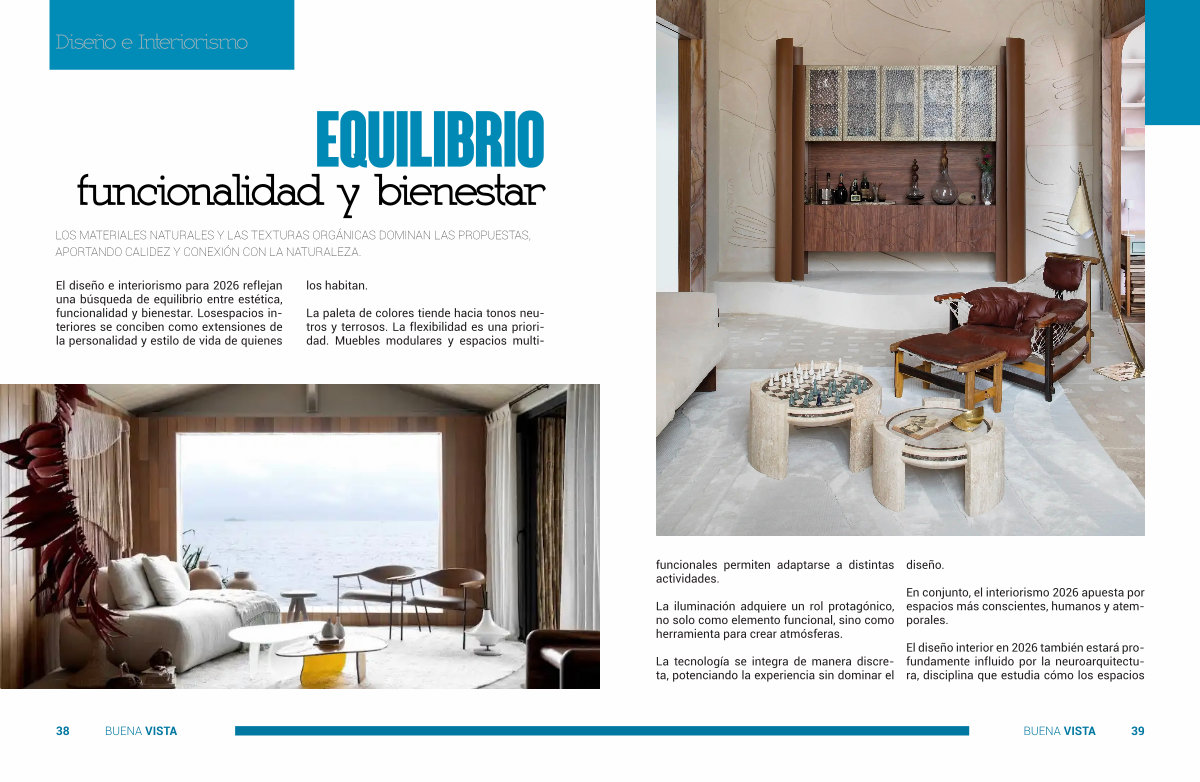 Diseño e Interiorismo

EQUILIBRIO
funcionalidad y bienestar

LOS MATERIALES NATURALES Y LAS TEXTURAS ORGÁNICAS DOMINAN LAS PROPUESTAS, APORTANDO CALIDEZ Y CONEXIÓN CON LA NATURALEZA.

El diseño e interiorismo para 2026 reflejan una búsqueda de equilibrio entre estética, funcionalidad y bienestar. Losespacios interiores se conciben como extensiones de la personalidad y estilo de vida de quienes los habitan.

La paleta de colores tiende hacia tonos neutros y terrosos. La flexibilidad es una prioridad. Muebles modulares y espacios multifuncionales permiten adaptarse a distintas actividades.

La iluminación adquiere un rol protagónico, no solo como elemento funcional, sino como herramienta para crear atmósferas.

La tecnología se integra de manera discreta, potenciando la experiencia sin dominar el diseño.

En conjunto, el interiorismo 2026 apuesta por espacios más conscientes, humanos y atemporales.

El diseño interior en 2026 también estará profundamente influido por la neuroarquitectura, disciplina que estudia cómo los espacios

38 BUENA VISTA

BUENA VISTA 39